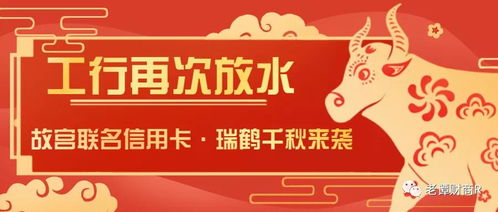 工行再次放水

故宫联名信用卡 · 瑞鹤千秋来袭

老谭财商R